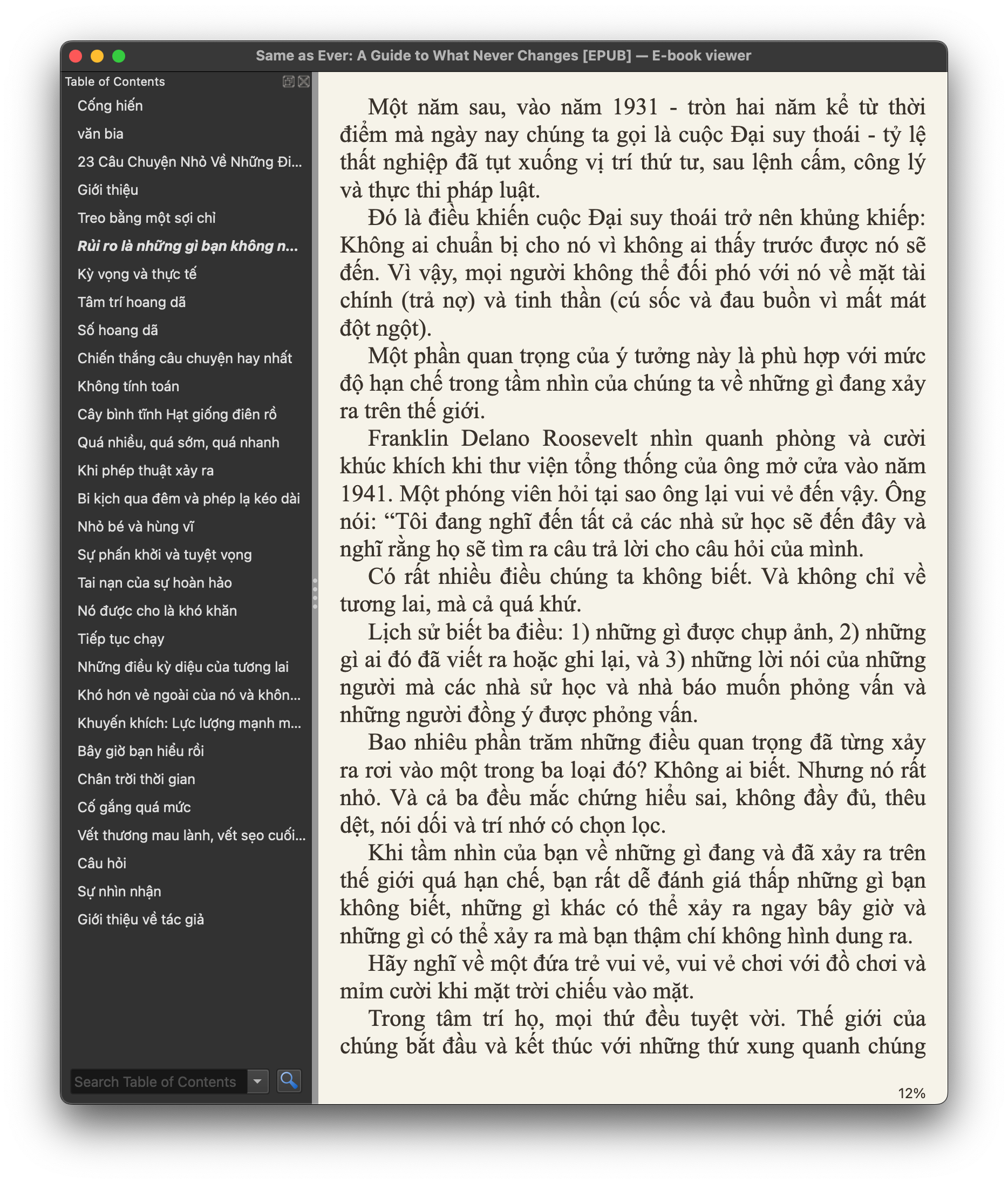 Same as Ever: A Guide to What Never Changes [EPUB] — E-book viewer

Table of Contents

Cống hiến
văn bia
23 Câu Chuyện Nhỏ Về Những Đi...
Giới thiệu
Treo bằng một sợi chỉ
Rủi ro là những gì bạn không n...
Kỳ vọng và thực tế
Tâm trí hoang dã
Số hoang dã
Chiến thắng câu chuyện hay nhất
Không tính toán
Cây bình tĩnh Hạt giống điên rồ
Quá nhiều, quá sớm, quá nhanh
Khi phép thuật xảy ra
Bi kịch qua đêm và phép lạ kéo dài
Nhỏ bé và hùng vĩ
Sự phấn khởi và tuyệt vọng
Tai nạn của sự hoàn hảo
Nó được cho là khó khăn
Tiếp tục chạy
Những điều kỳ diệu của tương lai
Khó hơn vẻ ngoài của nó và khôn...
Khuyến khích: Lực lượng mạnh m...
Bây giờ bạn hiểu rồi
Chân trời thời gian
Cố gắng quá mức
Vết thương mau lành, vết sẹo cuối...
Câu hỏi
Sự nhìn nhận
Giới thiệu về tác giả

Search Table of Contents

Một năm sau, vào năm 1931 - tròn hai năm kể từ thời điểm mà ngày nay chúng ta gọi là cuộc Đại suy thoái - tỷ lệ thất nghiệp đã tụt xuống vị trí thứ tư, sau lệnh cấm, công lý và thực thi pháp luật.

Đó là điều khiến cuộc Đại suy thoái trở nên khủng khiếp: Không ai chuẩn bị cho nó vì không ai thấy trước được nó sẽ đến. Vì vậy, mọi người không thể đối phó với nó về mặt tài chính (trả nợ) và tinh thần (cú sốc và đau buồn vì mất mát đột ngột).

Một phần quan trọng của ý tưởng này là phù hợp với mức độ hạn chế trong tầm nhìn của chúng ta về những gì đang xảy ra trên thế giới.

Franklin Delano Roosevelt nhìn quanh phòng và cười khúc khích khi thư viện tổng thống của ông mở cửa vào năm 1941. Một phóng viên hỏi tại sao ông lại vui vẻ đến vậy. Ông nói: “Tôi đang nghĩ đến tất cả các nhà sử học sẽ đến đây và nghĩ rằng họ sẽ tìm ra câu trả lời cho câu hỏi của mình.

Có rất nhiều điều chúng ta không biết. Và không chỉ về tương lai, mà cả quá khứ.

Lịch sử biết ba điều: 1) những gì được chụp ảnh, 2) những gì ai đó đã viết ra hoặc ghi lại, và 3) những lời nói của những người mà các nhà sử học và nhà báo muốn phỏng vấn và những người đồng ý được phỏng vấn.

Bao nhiêu phần trăm những điều quan trọng đã từng xảy ra rơi vào một trong ba loại đó? Không ai biết. Nhưng nó rất nhỏ. Và cả ba đều mắc chứng hiểu sai, không đầy đủ, thêu dệt, nói dối và trí nhớ có chọn lọc.

Khi tầm nhìn của bạn về những gì đang và đã xảy ra trên thế giới quá hạn chế, bạn rất dễ đánh giá thấp những gì bạn không biết, những gì khác có thể xảy ra ngay bây giờ và những gì có thể xảy ra mà bạn thậm chí không hình dung ra.

Hãy nghĩ về một đứa trẻ vui vẻ, vui vẻ chơi với đồ chơi và mỉm cười khi mặt trời chiếu vào mặt.

Trong tâm trí họ, mọi thứ đều tuyệt vời. Thế giới của chúng bắt đầu và kết thúc với những thứ xung quanh chúng

12%